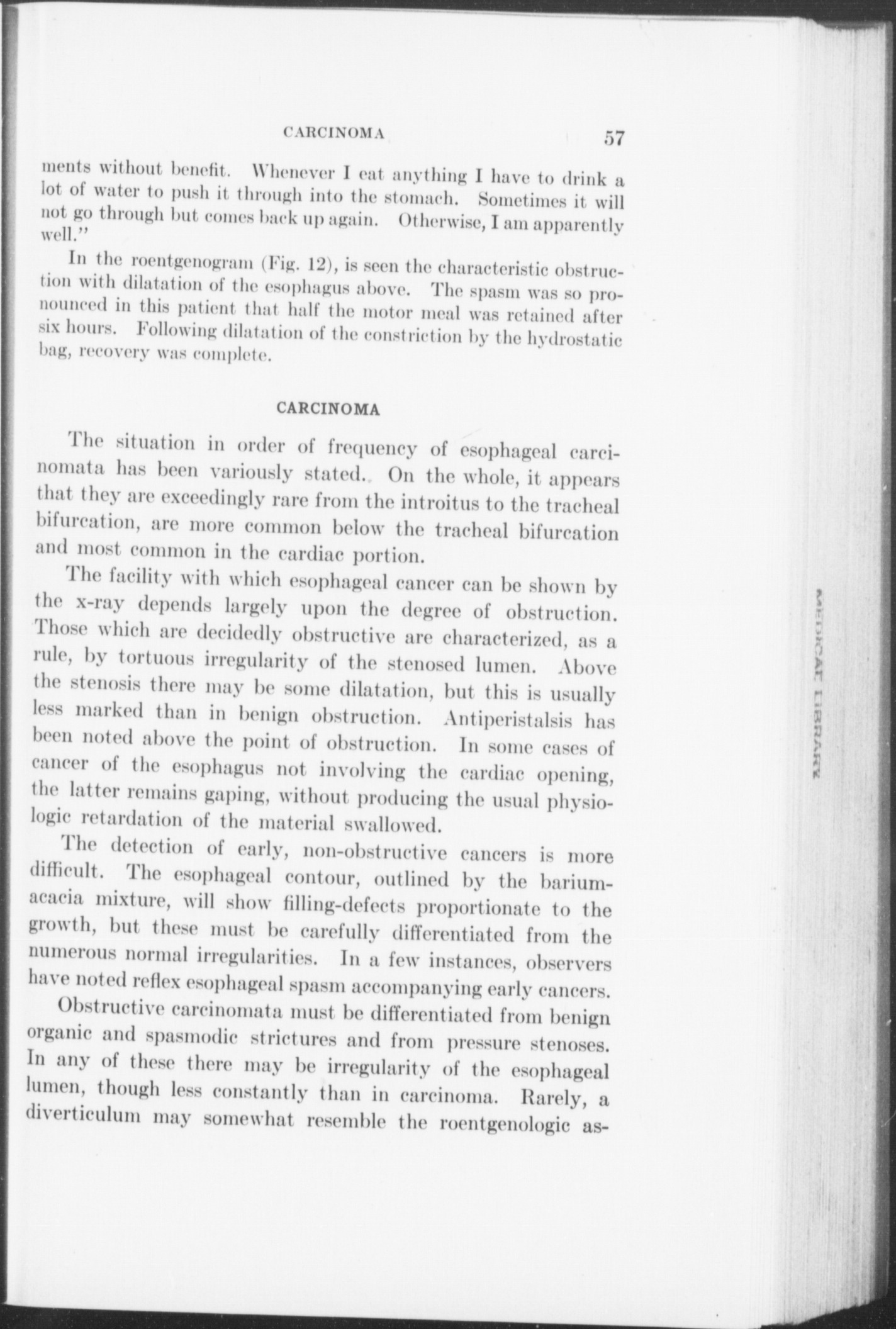 CARCINOMA 57

ments without benefit. Whenever I eat anything I have to drink a lot of water to push it through into the stomach. Sometimes it will not go through but comes back up again. Otherwise, I am apparently well."

In the roentgenogram (Fig. 12), is seen the characteristic obstruction with dilatation of the esophagus above. The spasm was so pronounced in this patient that half the motor meal was retained after six hours. Following dilatation of the constriction by the hydrostatic bag, recovery was complete.

CARCINOMA

The situation in order of frequency of esophageal carcinomata has been variously stated. On the whole, it appears that they are exceedingly rare from the introitus to the tracheal bifurcation, are more common below the tracheal bifurcation and most common in the cardiac portion.

The facility with which esophageal cancer can be shown by the x-ray depends largely upon the degree of obstruction. Those which are decidedly obstructive are characterized, as a rule, by tortuous irregularity of the stenosed lumen. Above the stenosis there may be some dilatation, but this is usually less marked than in benign obstruction. Antiperistalsis has been noted above the point of obstruction. In some cases of cancer of the esophagus not involving the cardiac opening, the latter remains gaping, without producing the usual physiologic retardation of the material swallowed.

The detection of early, non-obstructive cancers is more difficult. The esophageal contour, outlined by the barium-acacia mixture, will show filling-defects proportionate to the growth, but these must be carefully differentiated from the numerous normal irregularities. In a few instances, observers have noted reflex esophageal spasm accompanying early cancers.

Obstructive carcinomata must be differentiated from benign organic and spasmodic strictures and from pressure stenoses. In any of these there may be irregularity of the esophageal lumen, though less constantly than in carcinoma. Rarely, a diverticulum may somewhat resemble the roentgenologic as-

MEDICAL LIBRARY